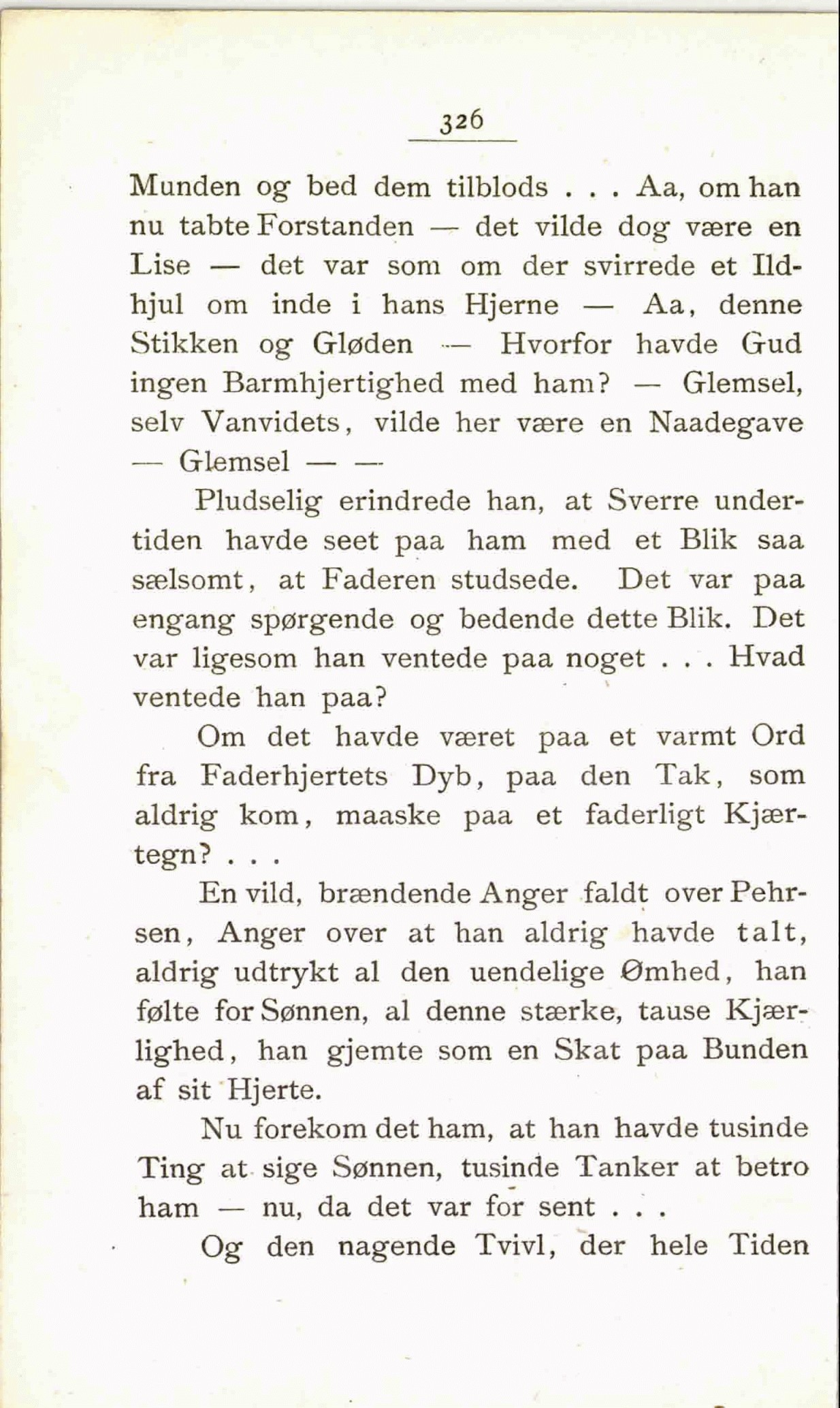 326

Munden og bed dem tilblods . . . Aa, om han nu tabte Forstanden — det vilde dog være en Lise — det var som om der svirrede et Ildhjul om inde i hans Hjerne — Aa, denne Stikken og Gløden — Hvorfor havde Gud ingen Barmhjertighed med ham? — Glemsel, selv Vanvidets, vilde her være en Naadegave — Glemsel — —

Pludselig erindrede han, at Sverre undertiden havde seet paa ham med et Blik saa sælsomt, at Faderen studsede. Det var paa engang spørgende og bedende dette Blik. Det var ligesom han ventede paa noget . . . Hvad ventede han paa?

Om det havde været paa et varmt Ord fra Faderhjertets Dyb, paa den Tak, som aldrig kom, maaske paa et faderligt Kjærtegn? . . .

En vild, brændende Anger faldt over Pehrsen, Anger over at han aldrig havde talt, aldrig udtrykt al den uendelige Ømhed, han følte for Sønnen, al denne stærke, tause Kjærlighed, han gjemte som en Skat paa Bunden af sit Hjerte.

Nu forekom det ham, at han havde tusinde Ting at sige Sønnen, tusinde Tanker at betro ham — nu, da det var for sent . . .

Og den nagende Tvivl, der hele Tiden